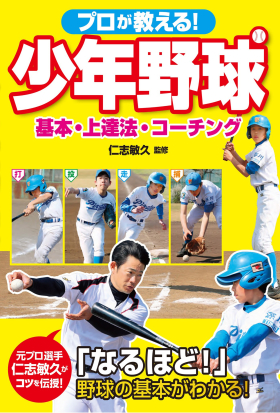 プロが教える!

少年野球

基本・上達法・コーチング

仁志敏久 監修

打

投

走

捕

元プロ選手
仁志敏久が
コツを伝授!

「なるほど!」
野球の基本がわかる!